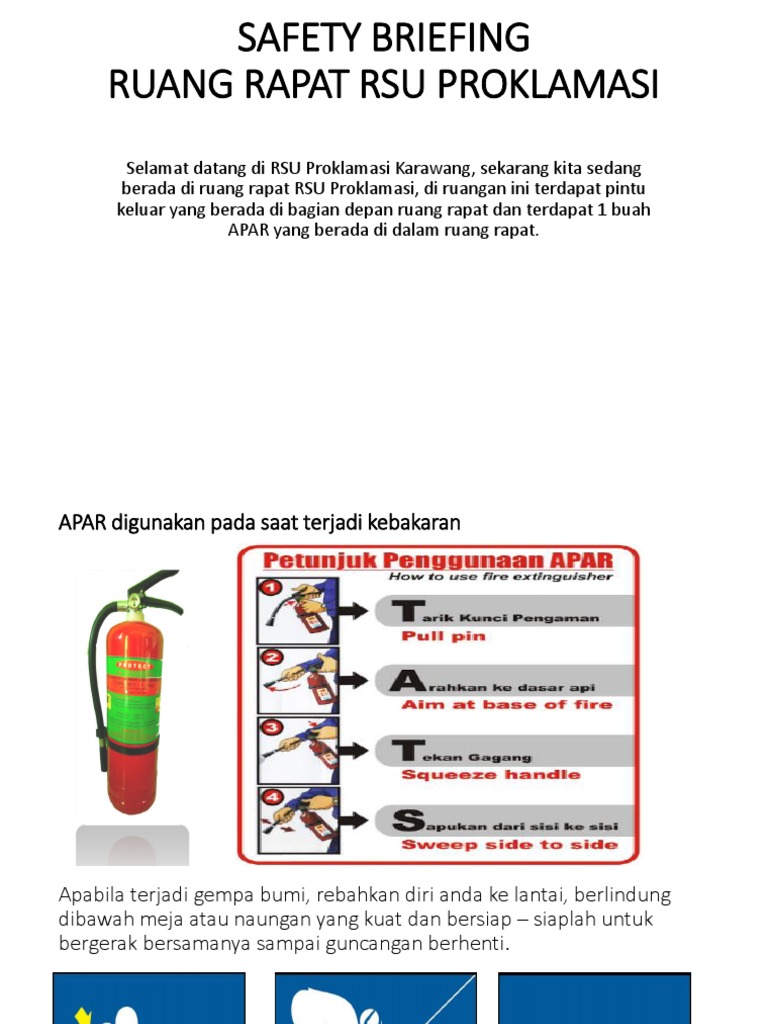 SAFETY BRIEFING
RUANG RAPAT RSU PROKLAMASI

Selamat datang di RSU Proklamasi Karawang, sekarang kita sedang berada di ruang rapat RSU Proklamasi, di ruangan ini terdapat pintu keluar yang berada di bagian depan ruang rapat dan terdapat 1 buah APAR yang berada di dalam ruang rapat.

APAR digunakan pada saat terjadi kebakaran

PROTECT

Petunjuk Penggunaan APAR
How to use fire extinguisher

1
Tarik Kunci Pengaman
Pull pin

2
Arahkan ke dasar api
Aim at base of fire

3
Tekan Gagang
Squeeze handle

4
Sapukan dari sisi ke sisi
Sweep side to side

Apabila terjadi gempa bumi, rebahkan diri anda ke lantai, berlindung dibawah meja atau naungan yang kuat dan bersiap – siaplah untuk bergerak bersamanya sampai guncangan berhenti.